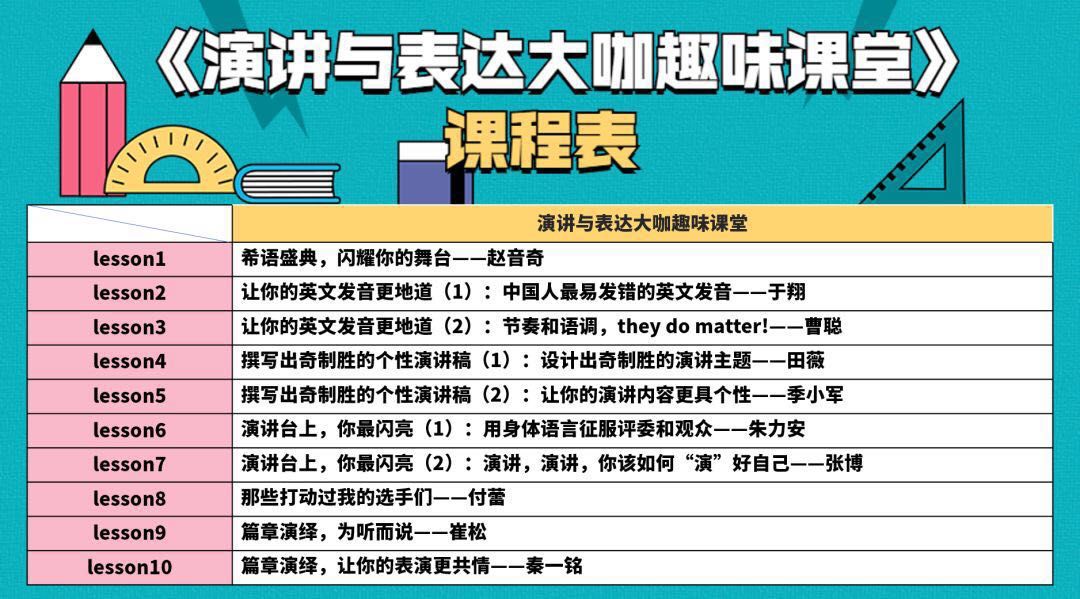 《演讲与表达大咖趣味课堂》

—课程表

| | 演讲与表达大咖趣味课堂 |
|---|---|
| lesson1 | 希语盛典，闪耀你的舞台——赵音奇 |
| lesson2 | 让你的英文发音更地道（1）：中国人最易发错的英文发音——于翔 |
| lesson3 | 让你的英文发音更地道（2）：节奏和语调，they do matter!——曹聪 |
| lesson4 | 撰写出奇制胜的个性演讲稿（1）：设计出奇制胜的演讲主题——田薇 |
| lesson5 | 撰写出奇制胜的个性演讲稿（2）：让你的演讲内容更具个性——季小军 |
| lesson6 | 演讲台上，你最闪亮（1）：用身体语言征服评委和观众——朱力安 |
| lesson7 | 演讲台上，你最闪亮（2）：演讲，演讲，你该如何“演”好自己——张博 |
| lesson8 | 那些打动过我的选手们——付蕾 |
| lesson9 | 篇章演绎，为听而说——崔松 |
| lesson10 | 篇章演绎，让你的表演更共情——秦一铭 |